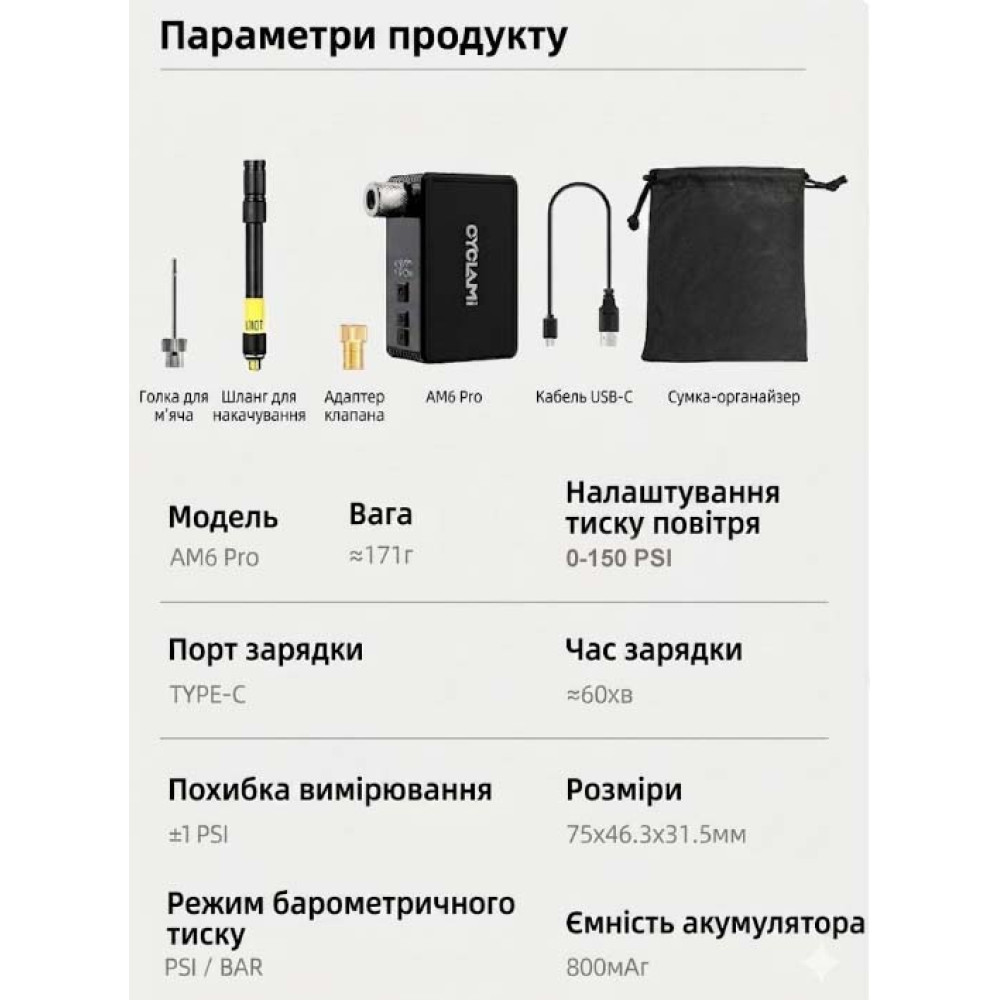 Параметри продукту

CYCLAMI

Голка для м'яча

Шланг для накачування

Адаптер клапана

AM6 Pro

Кабель USB-C

Сумка-органайзер

Модель
AM6 Pro

Вага
≈171г

Налаштування тиску повітря
0-150 PSI

Порт зарядки
TYPE-C

Час зарядки
≈60хв

Похибка вимірювання
±1 PSI

Розміри
75x46.3x31.5мм

Режим барометричного тиску
PSI / BAR

Ємність акумулятора
800мАг